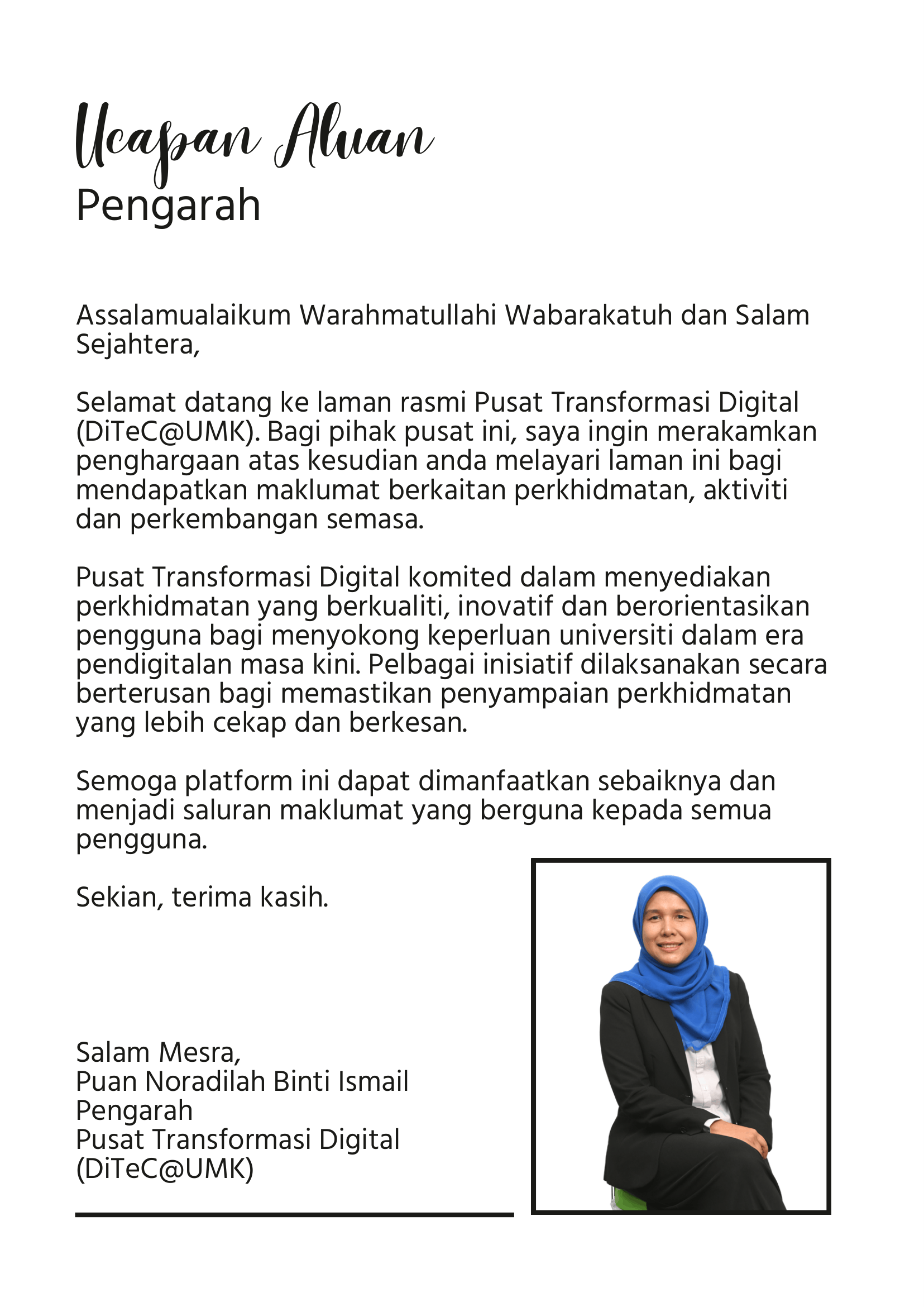 Ucapan Aluan
Pengarah

Assalamualaikum Warahmatullahi Wabarakatuh dan Salam Sejahtera,

Selamat datang ke laman rasmi Pusat Transformasi Digital (DiTeC@UMK). Bagi pihak pusat ini, saya ingin merakamkan penghargaan atas kesudian anda melayari laman ini bagi mendapatkan maklumat berkaitan perkhidmatan, aktiviti dan perkembangan semasa.

Pusat Transformasi Digital komited dalam menyediakan perkhidmatan yang berkualiti, inovatif dan berorientasikan pengguna bagi menyokong keperluan universiti dalam era pendigitalan masa kini. Pelbagai inisiatif dilaksanakan secara berterusan bagi memastikan penyampaian perkhidmatan yang lebih cekap dan berkesan.

Semoga platform ini dapat dimanfaatkan sebaiknya dan menjadi saluran maklumat yang berguna kepada semua pengguna.

Sekian, terima kasih.

Salam Mesra,
Puan Noradilah Binti Ismail
Pengarah
Pusat Transformasi Digital
(DiTeC@UMK)